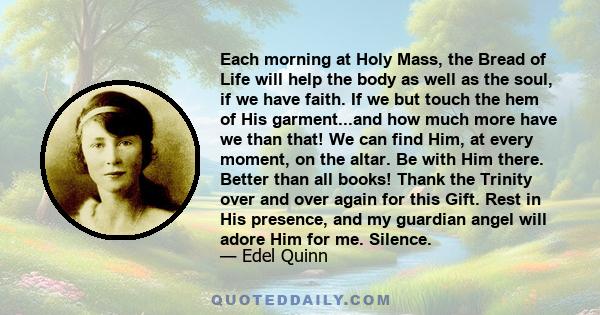 Each morning at Holy Mass, the Bread of Life will help the body as well as the soul, if we have faith. If we but touch the hem of His garment...and how much more have we than that! We can find Him, at every moment, on the altar. Be with Him there. Better than all books! Thank the Trinity over and over again for this Gift. Rest in His presence, and my guardian angel will adore Him for me. Silence.
— Edel Quinn

QUOTEDDAILY.COM